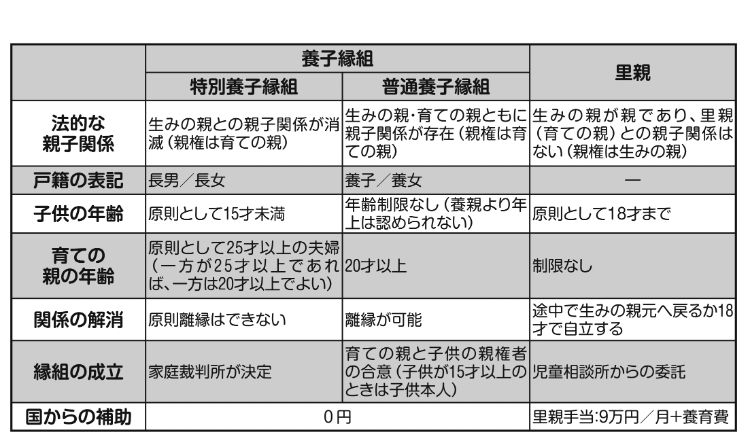 | | 養子縁組 | | 里親 |
|---|---|---|---|
| | 特別養子縁組 | 普通養子縁組 | |
| 法的な親子関係 | 生みの親との親子関係が消滅（親権は育ての親） | 生みの親･育ての親ともに親子関係が存在（親権は育ての親） | 生みの親が親であり、里親（育ての親）との親子関係はない（親権は生みの親） |
| 戸籍の表記 | 長男／長女 | 養子／養女 | ー |
| 子供の年齢 | 原則として15才未満 | 年齢制限なし（養親より年上は認められない） | 原則として18才まで |
| 育ての親の年齢 | 原則として25才以上の夫婦（一方が25才以上であれば、一方は20才以上でよい） | 20才以上 | 制限なし |
| 関係の解消 | 原則離縁はできない | 離縁が可能 | 途中で生みの親元へ戻るか18才で自立する |
| 縁組の成立 | 家庭裁判所が決定 | 育ての親と子供の親権者の合意（子供が15才以上のときは子供本人） | 児童相談所からの委託 |
| 国からの補助 | 0円 | | 里親手当:9万円／月+養育費 |